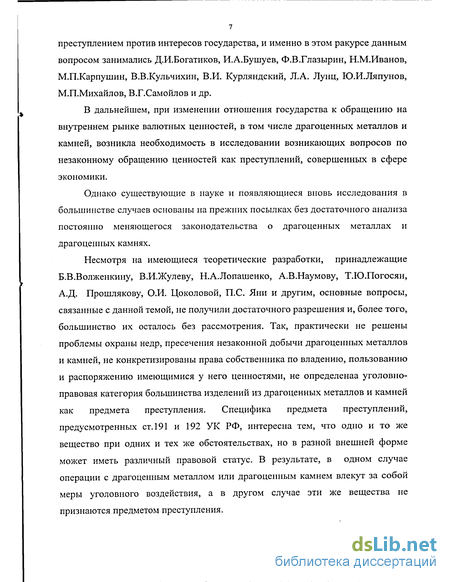 7

преступлением против интересов государства, и именно в этом ракурсе данным вопросом занимались Д.И.Богатиков, И.А.Бушуев, Ф.В.Глазырин, Н.М.Иванов, М.П.Карпушин, В.В.Кульчихин, В.И. Курляндский, Л.А. Лунц, Ю.И.Ляпунов, М.П.Михайлов, В.Г.Самойлов и др.

В дальнейшем, при изменении отношения государства к обращению на внутреннем рынке валютных ценностей, в том числе драгоценных металлов и камней, возникла необходимость в исследовании возникающих вопросов по незаконному обращению ценностей как преступлений, совершенных в сфере экономики.

Однако существующие в науке и появляющиеся вновь исследования в большинстве случаев основаны на прежних посылках без достаточного анализа постоянно меняющегося законодательства о драгоценных металлах и драгоценных камнях.

Несмотря на имеющиеся теоретические разработки, принадлежащие Б.В.Волженкину, В.И.Жулеву, Н.А.Лопашенко, А.В.Наумову, Т.Ю.Погосян, А.Д. Прошлякову, О.И. Цоколовой, П.С. Яни и другим, основные вопросы, связанные с данной темой, не получили достаточного разрешения и, более того, большинство их осталось без рассмотрения. Так, практически не решены проблемы охраны недр, пресечения незаконной добычи драгоценных металлов и камней, не конкретизированы права собственника по владению, пользованию и распоряжению имеющимися у него ценностями, не определенаа уголовно-правовая категория большинства изделий из драгоценных металлов и камней как предмета преступления. Специфика предмета преступлений, предусмотренных ст.191 и 192 УК РФ, интересна тем, что одно и то же вещество при одних и тех же обстоятельствах, но в разной внешней форме может иметь различный правовой статус. В результате, в одном случае операции с драгоценным металлом или драгоценным камнем влекут за собой меры уголовного воздействия, а в другом случае эти же вещества не признаются предметом преступления.

dsLib.net
библиотека диссертаций